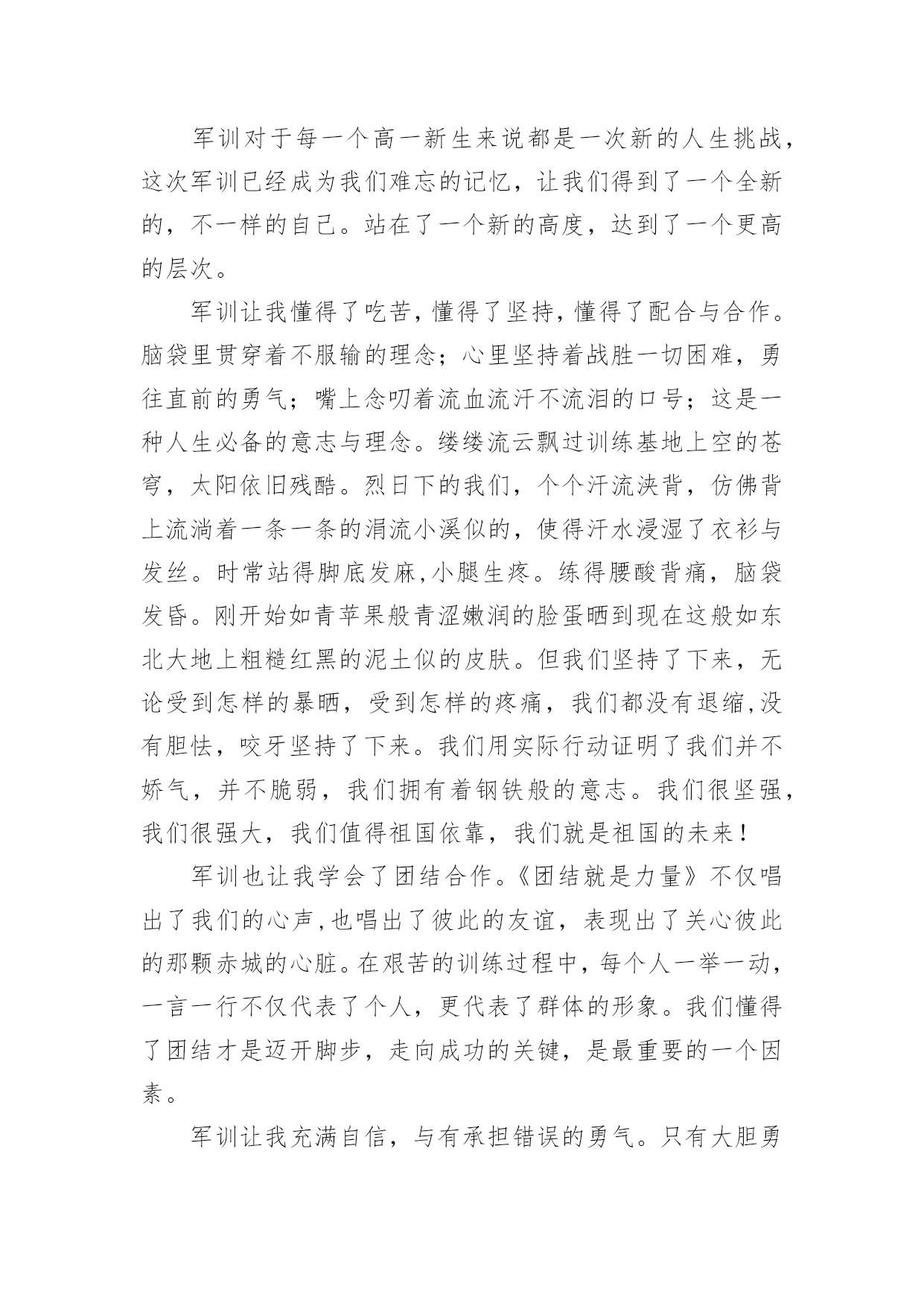 军训对于每一个高一新生来说都是一次新的人生挑战，这次军训已经成为我们难忘的记忆，让我们得到了一个全新的，不一样的自己。站在了一个新的高度，达到了一个更高的层次。

军训让我懂得了吃苦，懂得了坚持，懂得了配合与合作。脑袋里贯穿着不服输的理念；心里坚持着战胜一切困难，勇往直前的勇气；嘴上念叨着流血流汗不流泪的口号；这是一种人生必备的意志与理念。缕缕流云飘过训练基地上空的苍穹，太阳依旧残酷。烈日下的我们，个个汗流浃背，仿佛背上流淌着一条一条的涓流小溪似的，使得汗水浸湿了衣衫与发丝。时常站得脚底发麻,小腿生疼。练得腰酸背痛，脑袋发昏。刚开始如青苹果般青涩嫩润的脸蛋晒到现在这般如东北大地上粗糙红黑的泥土似的皮肤。但我们坚持了下来，无论受到怎样的暴晒，受到怎样的疼痛，我们都没有退缩,没有胆怯，咬牙坚持了下来。我们用实际行动证明了我们并不娇气，并不脆弱，我们拥有着钢铁般的意志。我们很坚强，我们很强大，我们值得祖国依靠，我们就是祖国的未来！

军训也让我学会了团结合作。《团结就是力量》不仅唱出了我们的心声,也唱出了彼此的友谊，表现出了关心彼此的那颗赤城的心脏。在艰苦的训练过程中，每个人一举一动，一言一行不仅代表了个人，更代表了群体的形象。我们懂得了团结才是迈开脚步，走向成功的关键，是最重要的一个因素。

军训让我充满自信，与有承担错误的勇气。只有大胆勇